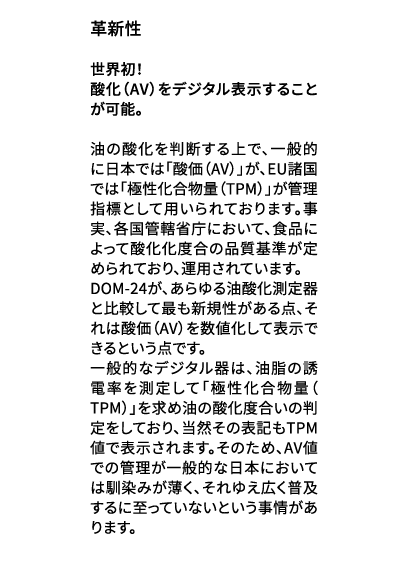 革新性

世界初!
酸化（AV）をデジタル表示することが可能。

油の酸化を判断する上で、一般的に日本では「酸価（AV）」が、EU諸国では「極性化合物量（TPM）」が管理指標として用いられております。事実、各国管轄省庁において、食品によって酸化化度合の品質基準が定められており、運用されています。
DOM-24が、あらゆる油酸化測定器と比較して最も新規性がある点、それは酸価（AV）を数値化して表示できるという点です。
一般的なデジタル器は、油脂の誘電率を測定して「極性化合物量（TPM）」を求め油の酸化度合いの判定をしており、当然その表記もTPM値で表示されます。そのため、AV値での管理が一般的な日本においては馴染みが薄く、それゆえ広く普及するに至っていないという事情があります。